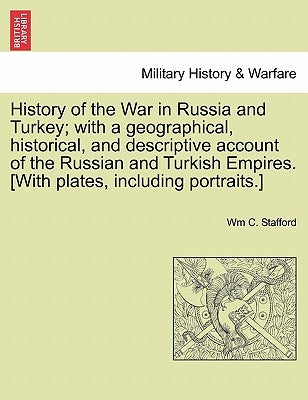 BRITISH LIBRARY

Military History & Warfare

History of the War in Russia and Turkey; with a geographical, historical, and descriptive account of the Russian and Turkish Empires. [With plates, including portraits.]

Wm C. Stafford